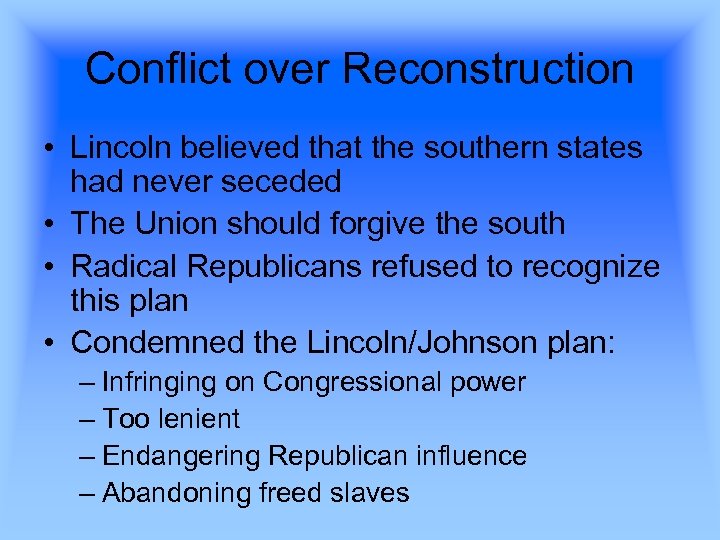 Conflict over Reconstruction

• Lincoln believed that the southern states had never seceded
• The Union should forgive the south
• Radical Republicans refused to recognize this plan
• Condemned the Lincoln/Johnson plan:
 – Infringing on Congressional power
 – Too lenient
 – Endangering Republican influence
 – Abandoning freed slaves